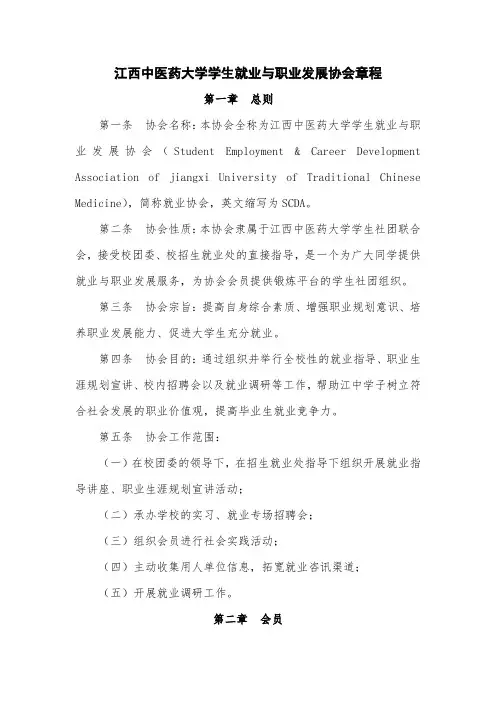 江西中医药大学学生就业与职业发展协会章程

第一章　总则

第一条　协会名称：本协会全称为江西中医药大学学生就业与职业发展协会（Student Employment & Career Development Association of jiangxi University of Traditional Chinese Medicine），简称就业协会，英文缩写为SCDA。

第二条　协会性质：本协会隶属于江西中医药大学学生社团联合会，接受校团委、校招生就业处的直接指导，是一个为广大同学提供就业与职业发展服务，为协会会员提供锻炼平台的学生社团组织。

第三条　协会宗旨：提高自身综合素质、增强职业规划意识、培养职业发展能力、促进大学生充分就业。

第四条　协会目的：通过组织并举行全校性的就业指导、职业生涯规划宣讲、校内招聘会以及就业调研等工作，帮助江中学子树立符合社会发展的职业价值观，提高毕业生就业竞争力。

第五条　协会工作范围：

（一）在校团委的领导下，在招生就业处指导下组织开展就业指导讲座、职业生涯规划宣讲活动；

（二）承办学校的实习、就业专场招聘会；

（三）组织会员进行社会实践活动；

（四）主动收集用人单位信息，拓宽就业咨讯渠道；

（五）开展就业调研工作。

第二章　会员